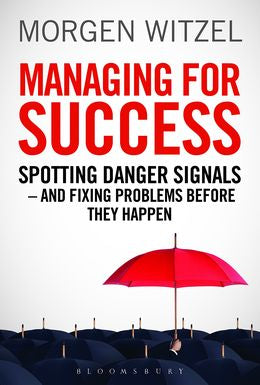 MORGEN WITZEL

MANAGING FOR SUCCESS

SPOTTING DANGER SIGNALS – AND FIXING PROBLEMS BEFORE THEY HAPPEN

BLOOMSBURY